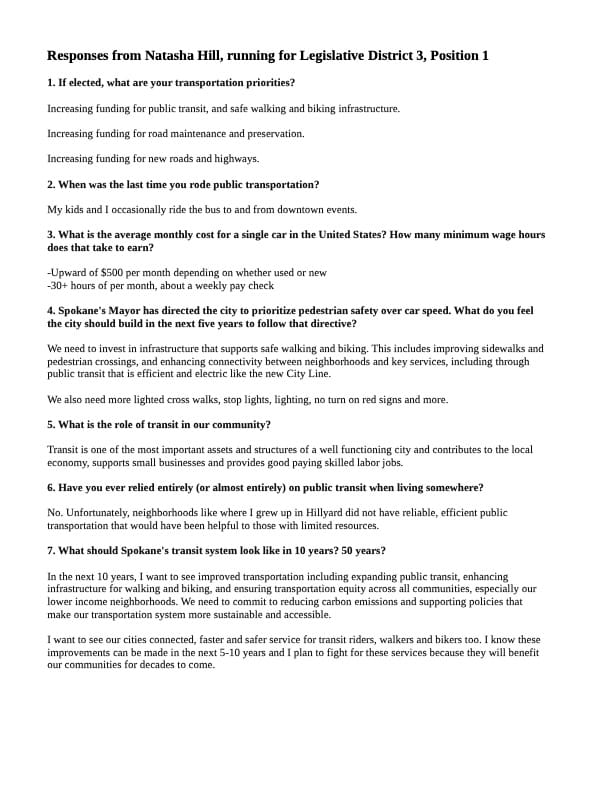 Responses from Natasha Hill, running for Legislative District 3, Position 1

1. If elected, what are your transportation priorities?

Increasing funding for public transit, and safe walking and biking infrastructure.

Increasing funding for road maintenance and preservation.

Increasing funding for new roads and highways.

2. When was the last time you rode public transportation?

My kids and I occasionally ride the bus to and from downtown events.

3. What is the average monthly cost for a single car in the United States? How many minimum wage hours does that take to earn?

-Upward of $500 per month depending on whether used or new
-30+ hours of per month, about a weekly pay check

4. Spokane's Mayor has directed the city to prioritize pedestrian safety over car speed. What do you feel the city should build in the next five years to follow that directive?

We need to invest in infrastructure that supports safe walking and biking. This includes improving sidewalks and pedestrian crossings, and enhancing connectivity between neighborhoods and key services, including through public transit that is efficient and electric like the new City Line.

We also need more lighted cross walks, stop lights, lighting, no turn on red signs and more.

5. What is the role of transit in our community?

Transit is one of the most important assets and structures of a well functioning city and contributes to the local economy, supports small businesses and provides good paying skilled labor jobs.

6. Have you ever relied entirely (or almost entirely) on public transit when living somewhere?

No. Unfortunately, neighborhoods like where I grew up in Hillyard did not have reliable, efficient public transportation that would have been helpful to those with limited resources.

7. What should Spokane's transit system look like in 10 years? 50 years?

In the next 10 years, I want to see improved transportation including expanding public transit, enhancing infrastructure for walking and biking, and ensuring transportation equity across all communities, especially our lower income neighborhoods. We need to commit to reducing carbon emissions and supporting policies that make our transportation system more sustainable and accessible.

I want to see our cities connected, faster and safer service for transit riders, walkers and bikers too. I know these improvements can be made in the next 5-10 years and I plan to fight for these services because they will benefit our communities for decades to come.